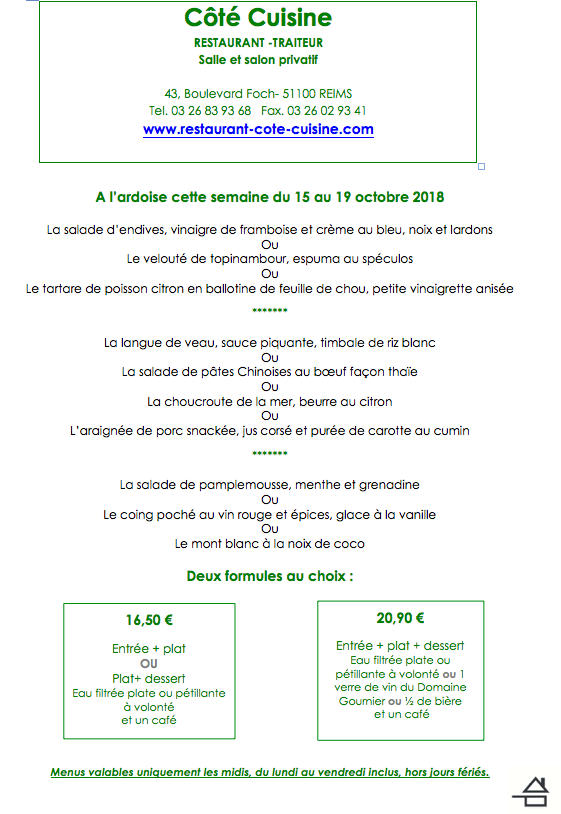 Côté Cuisine
RESTAURANT -TRAITEUR
Salle et salon privatif

43, Boulevard Foch- 51100 REIMS
Tel. 03 26 83 93 68 Fax. 03 26 02 93 41
www.restaurant-cote-cuisine.com

A l'ardoise cette semaine du 15 au 19 octobre 2018

La salade d'endives, vinaigre de framboise et crème au bleu, noix et lardons
Ou
Le velouté de topinambour, espuma au spéculos
Ou
Le tartare de poisson citron en ballotine de feuille de chou, petite vinaigrette anisée

*******

La langue de veau, sauce piquante, timbale de riz blanc
Ou
La salade de pâtes Chinoises au bœuf façon thaïe
Ou
La choucroute de la mer, beurre au citron
Ou
L'araignée de porc snackée, jus corsé et purée de carotte au cumin

*******

La salade de pamplemousse, menthe et grenadine
Ou
Le coing poché au vin rouge et épices, glace à la vanille
Ou
Le mont blanc à la noix de coco

Deux formules au choix :

16,50 €

Entrée + plat
OU
Plat+ dessert
Eau filtrée plate ou pétillante à volonté
et un café

20,90 €

Entrée + plat + dessert
Eau filtrée plate ou pétillante à volonté ou 1 verre de vin du Domaine Gournier ou ½ de bière
et un café

Menus valables uniquement les midis, du lundi au vendredi inclus, hors jours fériés.